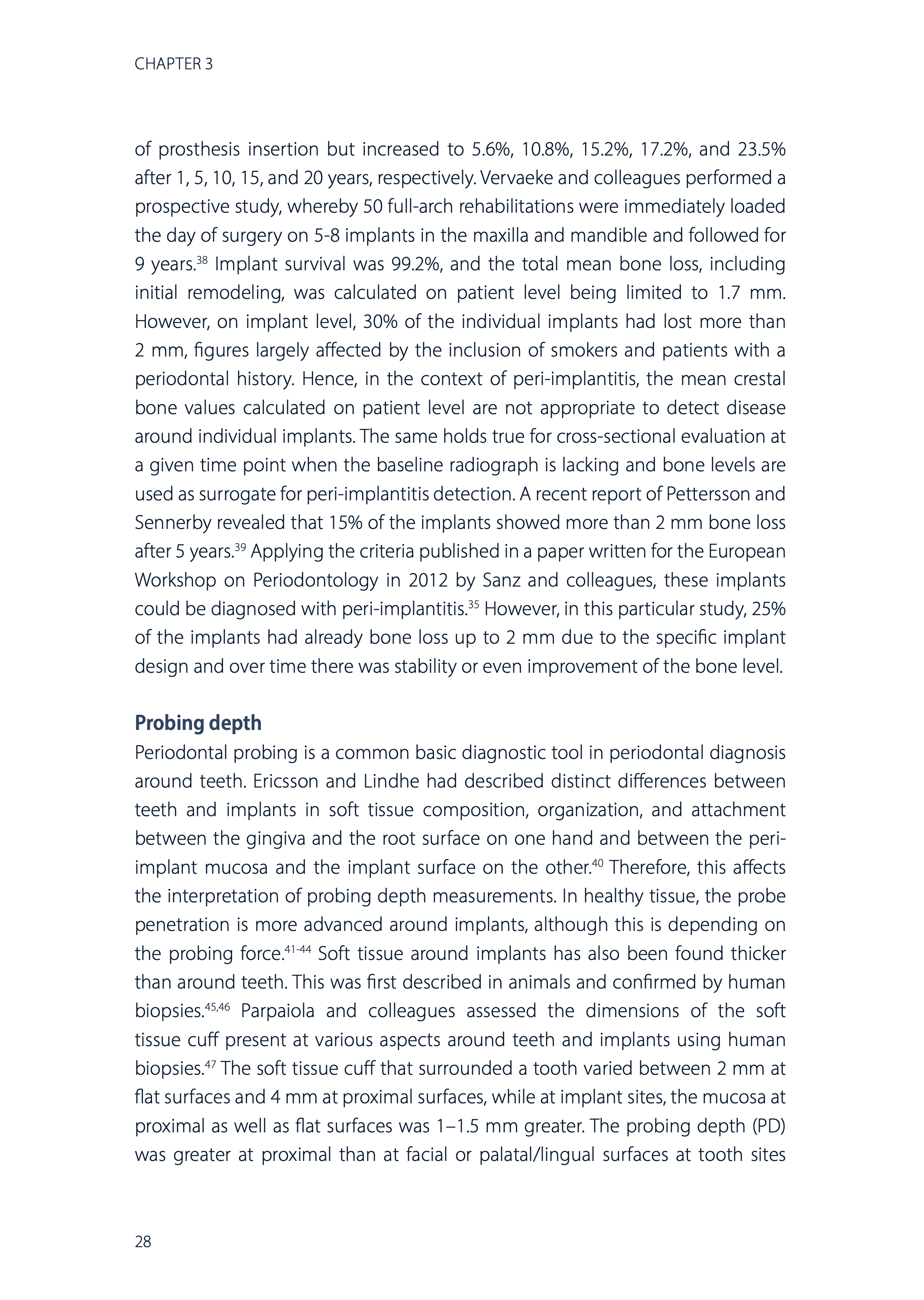 CHAPTER 3

of prosthesis insertion but increased to 5.6%, 10.8%, 15.2%, 17.2%, and 23.5% after 1, 5, 10, 15, and 20 years, respectively. Vervaeke and colleagues performed a prospective study, whereby 50 full-arch rehabilitations were immediately loaded the day of surgery on 5-8 implants in the maxilla and mandible and followed for 9 years.$^{38}$ Implant survival was 99.2%, and the total mean bone loss, including initial remodeling, was calculated on patient level being limited to 1.7 mm. However, on implant level, 30% of the individual implants had lost more than 2 mm, figures largely affected by the inclusion of smokers and patients with a periodontal history. Hence, in the context of peri-implantitis, the mean crestal bone values calculated on patient level are not appropriate to detect disease around individual implants. The same holds true for cross-sectional evaluation at a given time point when the baseline radiograph is lacking and bone levels are used as surrogate for peri-implantitis detection. A recent report of Pettersson and Sennerby revealed that 15% of the implants showed more than 2 mm bone loss after 5 years.$^{39}$ Applying the criteria published in a paper written for the European Workshop on Periodontology in 2012 by Sanz and colleagues, these implants could be diagnosed with peri-implantitis.$^{35}$ However, in this particular study, 25% of the implants had already bone loss up to 2 mm due to the specific implant design and over time there was stability or even improvement of the bone level.

Probing depth
Periodontal probing is a common basic diagnostic tool in periodontal diagnosis around teeth. Ericsson and Lindhe had described distinct differences between teeth and implants in soft tissue composition, organization, and attachment between the gingiva and the root surface on one hand and between the peri-implant mucosa and the implant surface on the other.$^{40}$ Therefore, this affects the interpretation of probing depth measurements. In healthy tissue, the probe penetration is more advanced around implants, although this is depending on the probing force.$^{41-44}$ Soft tissue around implants has also been found thicker than around teeth. This was first described in animals and confirmed by human biopsies.$^{45,46}$ Parpaiola and colleagues assessed the dimensions of the soft tissue cuff present at various aspects around teeth and implants using human biopsies.$^{47}$ The soft tissue cuff that surrounded a tooth varied between 2 mm at flat surfaces and 4 mm at proximal surfaces, while at implant sites, the mucosa at proximal as well as flat surfaces was 1–1.5 mm greater. The probing depth (PD) was greater at proximal than at facial or palatal/lingual surfaces at tooth sites

28